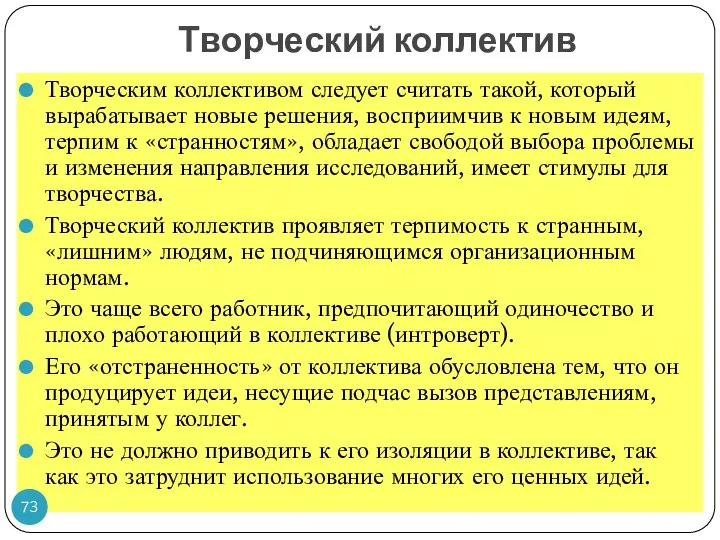 Творческий коллектив

Творческим коллективом следует считать такой, который вырабатывает новые решения, восприимчив к новым идеям, терпим к «странностям», обладает свободой выбора проблемы и изменения направления исследований, имеет стимулы для творчества.

Творческий коллектив проявляет терпимость к странным, «лишним» людям, не подчиняющимся организационным нормам.

Это чаще всего работник, предпочитающий одиночество и плохо работающий в коллективе (интроверт).

Его «отстраненность» от коллектива обусловлена тем, что он продуцирует идеи, несущие подчас вызов представлениям, принятым у коллег.

Это не должно приводить к его изоляции в коллективе, так как это затруднит использование многих его ценных идей.

73